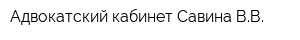 Адвокатский кабинет Савина В.В.